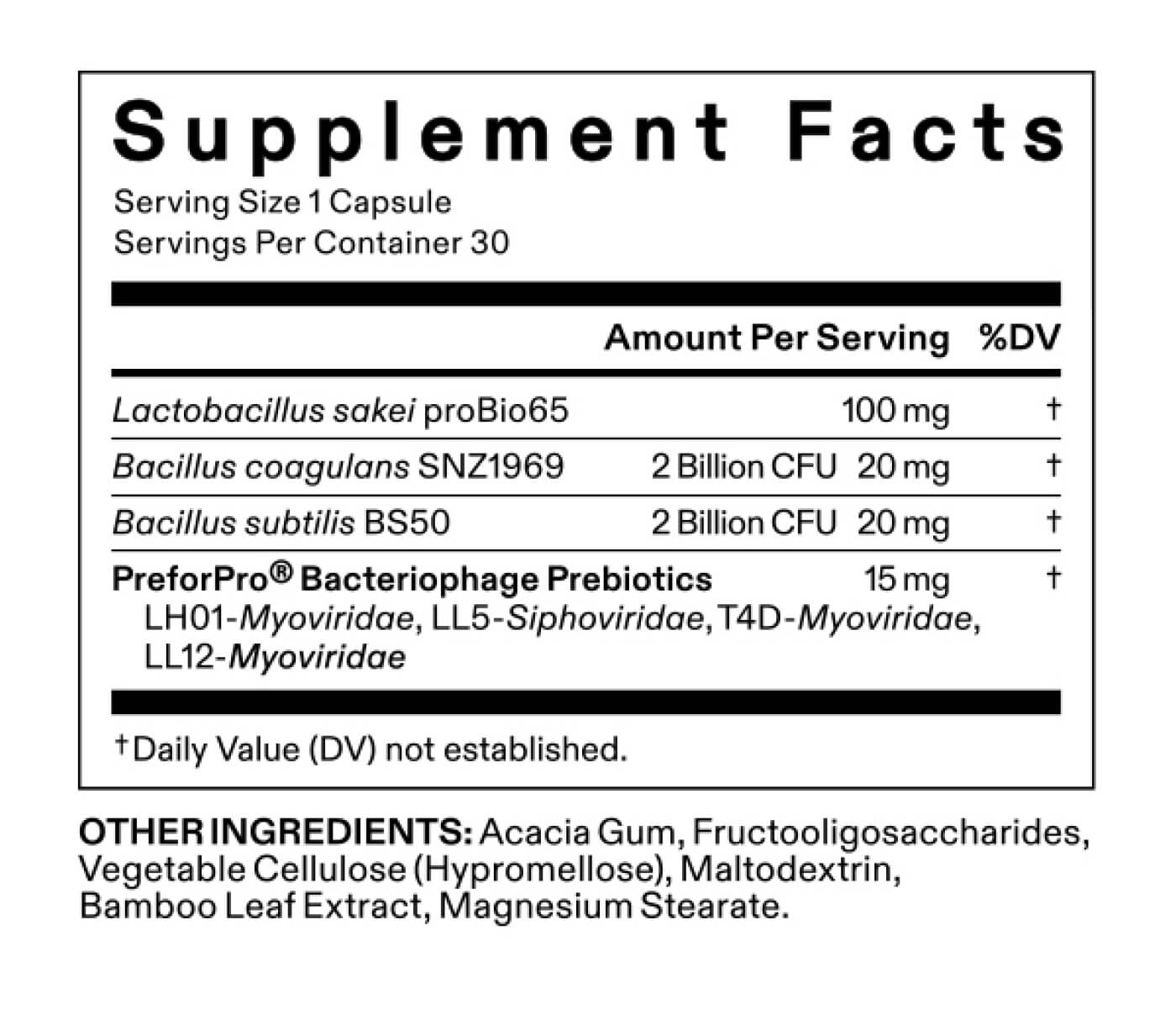 Supplement Facts

Serving Size 1 Capsule
Servings Per Container 30

| | Amount Per Serving | %DV |
|---|---|---|
| Lactobacillus sakei proBio65 | 100 mg | † |
| Bacillus coagulans SNZ1969 | 2 Billion CFU 20 mg | † |
| Bacillus subtilis BS50 | 2 Billion CFU 20 mg | † |
| PreforPro® Bacteriophage Prebiotics LH01-Myoviridae, LL5-Siphoviridae, T4D-Myoviridae, LL12-Myoviridae | 15 mg | † |

†Daily Value (DV) not established.

OTHER INGREDIENTS: Acacia Gum, Fructooligosaccharides, Vegetable Cellulose (Hypromellose), Maltodextrin, Bamboo Leaf Extract, Magnesium Stearate.